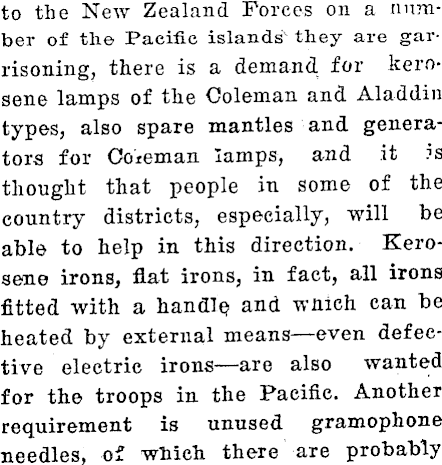 to the New Zealand Forces on a number of the Pacific islands they are garrisoning, there is a demand for kerosene lamps of the Coleman and Aladdin types, also spare mantles and generators for Coleman lamps, and it is thought that people in some of the country districts, especially, will be able to help in this direction. Kerosene irons, flat irons, in fact, all irons fitted with a handle and which can be heated by external means—even defective electric irons—are also wanted for the troops in the Pacific. Another requirement is unused gramophone needles, of which there are probably